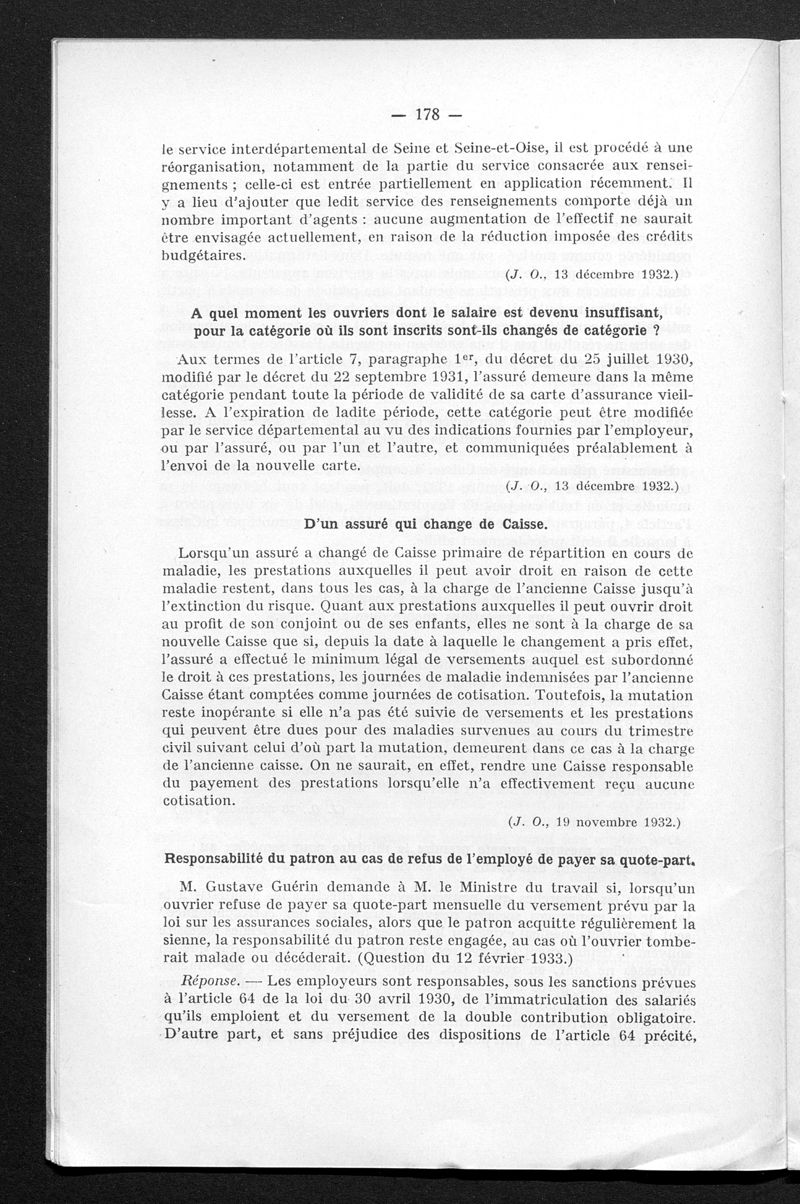 — 178 —

le service interdépartemental de Seine et Seine-et-Oise, il est procédé à une réorganisation, notamment de la partie du service consacrée aux renseignements ; celle-ci est entrée partiellement en application récemment. Il y a lieu d'ajouter que ledit service des renseignements comporte déjà un nombre important d'agents : aucune augmentation de l'effectif ne saurait être envisagée actuellement, en raison de la réduction imposée des crédits budgétaires.

(J. O., 13 décembre 1932.)

A quel moment les ouvriers dont le salaire est devenu insuffisant, pour la catégorie où ils sont inscrits sont-ils changés de catégorie ?

Aux termes de l'article 7, paragraphe 1er, du décret du 25 juillet 1930, modifié par le décret du 22 septembre 1931, l'assuré demeure dans la même catégorie pendant toute la période de validité de sa carte d'assurance vieillesse. A l'expiration de ladite période, cette catégorie peut être modifiée par le service départemental au vu des indications fournies par l'employeur, ou par l'assuré, ou par l'un et l'autre, et communiquées préalablement à l'envoi de la nouvelle carte.

(J. O., 13 décembre 1932.)

D'un assuré qui change de Caisse.

Lorsqu'un assuré a changé de Caisse primaire de répartition en cours de maladie, les prestations auxquelles il peut avoir droit en raison de cette maladie restent, dans tous les cas, à la charge de l'ancienne Caisse jusqu'à l'extinction du risque. Quant aux prestations auxquelles il peut ouvrir droit au profit de son conjoint ou de ses enfants, elles ne sont à la charge de sa nouvelle Caisse que si, depuis la date à laquelle le changement a pris effet, l'assuré a effectué le minimum légal de versements auquel est subordonné le droit à ces prestations, les journées de maladie indemnisées par l'ancienne Caisse étant comptées comme journées de cotisation. Toutefois, la mutation reste inopérante si elle n'a pas été suivie de versements et les prestations qui peuvent être dues pour des maladies survenues au cours du trimestre civil suivant celui d'où part la mutation, demeurent dans ce cas à la charge de l'ancienne caisse. On ne saurait, en effet, rendre une Caisse responsable du payement des prestations lorsqu'elle n'a effectivement reçu aucune cotisation.

(J. O., 19 novembre 1932.)

Responsabilité du patron au cas de refus de l'employé de payer sa quote-part.

M. Gustave Guérin demande à M. le Ministre du travail si, lorsqu'un ouvrier refuse de payer sa quote-part mensuelle du versement prévu par la loi sur les assurances sociales, alors que le patron acquitte régulièrement la sienne, la responsabilité du patron reste engagée, au cas où l'ouvrier tomberait malade ou décéderait. (Question du 12 février 1933.)

Réponse. — Les employeurs sont responsables, sous les sanctions prévues à l'article 64 de la loi du 30 avril 1930, de l'immatriculation des salariés qu'ils emploient et du versement de la double contribution obligatoire. D'autre part, et sans préjudice des dispositions de l'article 64 précité,